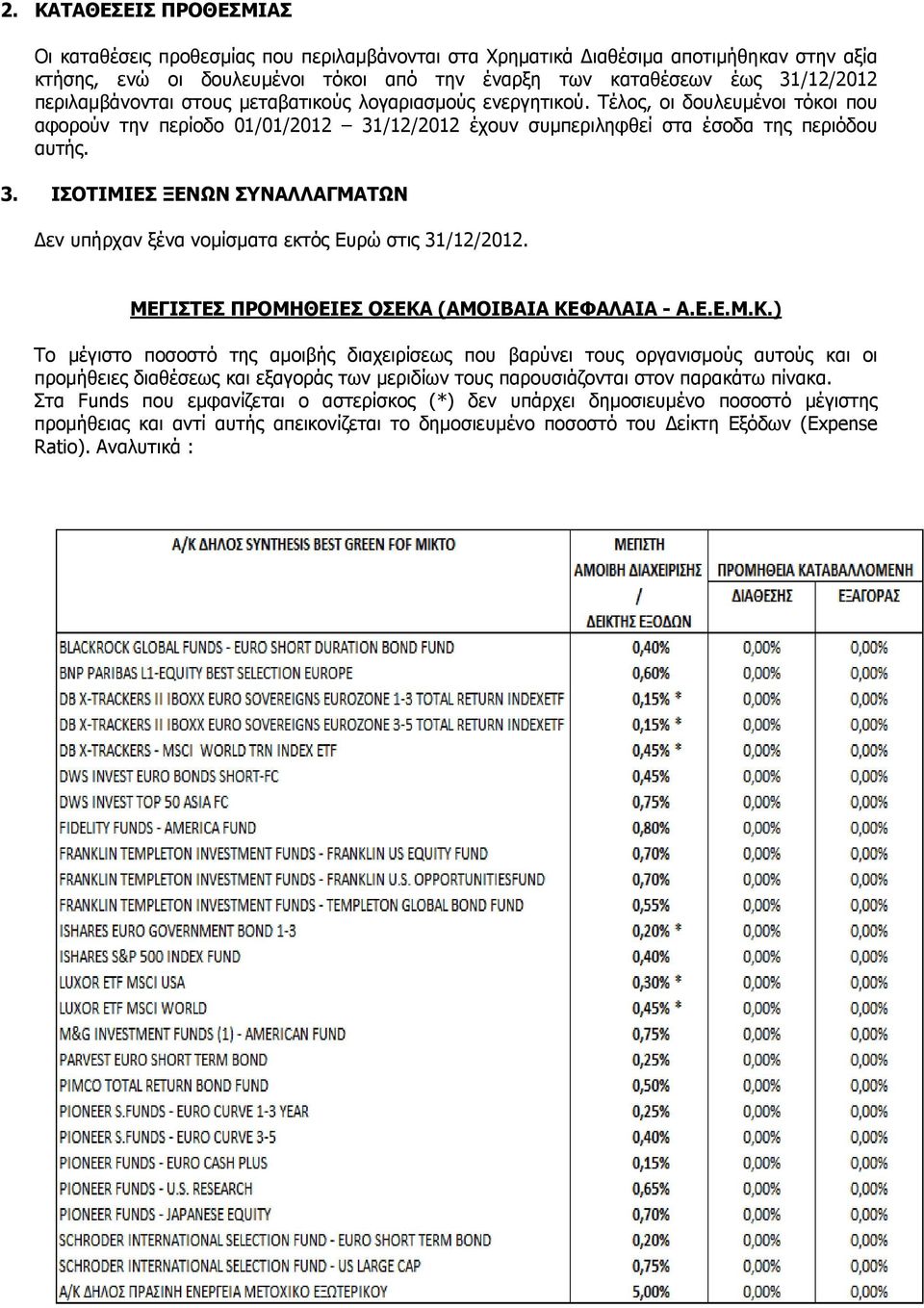 2. ΚΑΤΑΘΕΣΕΙΣ ΠΡΟΘΕΣΜΙΑΣ

Οι καταθέσεις προθεσμίας που περιλαμβάνονται στα Χρηματικά Διαθέσιμα αποτιμήθηκαν στην αξία κτήσης, ενώ οι δουλευμένοι τόκοι από την έναρξη των καταθέσεων έως 31/12/2012 περιλαμβάνονται στους μεταβατικούς λογαριασμούς ενεργητικού. Τέλος, οι δουλευμένοι τόκοι που αφορούν την περίοδο 01/01/2012 – 31/12/2012 έχουν συμπεριληφθεί στα έσοδα της περιόδου αυτής.

3. ΙΣΟΤΙΜΙΕΣ ΞΕΝΩΝ ΣΥΝΑΛΛΑΓΜΑΤΩΝ

Δεν υπήρχαν ξένα νομίσματα εκτός Ευρώ στις 31/12/2012.

ΜΕΓΙΣΤΕΣ ΠΡΟΜΗΘΕΙΕΣ ΟΣΕΚΑ (ΑΜΟΙΒΑΙΑ ΚΕΦΑΛΑΙΑ - Α.Ε.Ε.Μ.Κ.)

Το μέγιστο ποσοστό της αμοιβής διαχειρίσεως που βαρύνει τους οργανισμούς αυτούς και οι προμήθειες διαθέσεως και εξαγοράς των μεριδίων τους παρουσιάζονται στον παρακάτω πίνακα. Στα Funds που εμφανίζεται ο αστερίσκος (*) δεν υπάρχει δημοσιευμένο ποσοστό μέγιστης προμήθειας και αντί αυτής απεικονίζεται το δημοσιευμένο ποσοστό του Δείκτη Εξόδων (Expense Ratio). Αναλυτικά :

| Α/Κ ΔΗΛΟΣ SYNTHESIS BEST GREEN FOF ΜΙΚΤΟ | ΜΕΓΙΣΤΗ ΑΜΟΙΒΗ ΔΙΑΧΕΙΡΙΣΗΣ / ΔΕΙΚΤΗΣ ΕΞΟΔΩΝ | ΠΡΟΜΗΘΕΙΑ ΚΑΤΑΒΑΛΛΟΜΕΝΗ ΔΙΑΘΕΣΗΣ | ΠΡΟΜΗΘΕΙΑ ΚΑΤΑΒΑΛΛΟΜΕΝΗ ΕΞΑΓΟΡΑΣ |
|---|---|---|---|
| BLACKROCK GLOBAL FUNDS - EURO SHORT DURATION BOND FUND | 0,40% | 0,00% | 0,00% |
| BNP PARIBAS L1-EQUITY BEST SELECTION EUROPE | 0,60% | 0,00% | 0,00% |
| DB X-TRACKERS II IBOXX EURO SOVEREIGNS EUROZONE 1-3 TOTAL RETURN INDEXETF | 0,15% * | 0,00% | 0,00% |
| DB X-TRACKERS II IBOXX EURO SOVEREIGNS EUROZONE 3-5 TOTAL RETURN INDEXETF | 0,15% * | 0,00% | 0,00% |
| DB X-TRACKERS - MSCI WORLD TRN INDEX ETF | 0,45% * | 0,00% | 0,00% |
| DWS INVEST EURO BONDS SHORT-FC | 0,45% | 0,00% | 0,00% |
| DWS INVEST TOP 50 ASIA FC | 0,75% | 0,00% | 0,00% |
| FIDELITY FUNDS - AMERICA FUND | 0,80% | 0,00% | 0,00% |
| FRANKLIN TEMPLETON INVESTMENT FUNDS - FRANKLIN US EQUITY FUND | 0,70% | 0,00% | 0,00% |
| FRANKLIN TEMPLETON INVESTMENT FUNDS - FRANKLIN U.S. OPPORTUNITIESFUND | 0,70% | 0,00% | 0,00% |
| FRANKLIN TEMPLETON INVESTMENT FUNDS - TEMPLETON GLOBAL BOND FUND | 0,55% | 0,00% | 0,00% |
| ISHARES EURO GOVERNMENT BOND 1-3 | 0,20% * | 0,00% | 0,00% |
| ISHARES S&P 500 INDEX FUND | 0,40% | 0,00% | 0,00% |
| LUXOR ETF MSCI USA | 0,30% * | 0,00% | 0,00% |
| LUXOR ETF MSCI WORLD | 0,45% * | 0,00% | 0,00% |
| M&G INVESTMENT FUNDS (1) - AMERICAN FUND | 0,75% | 0,00% | 0,00% |
| PARVEST EURO SHORT TERM BOND | 0,25% | 0,00% | 0,00% |
| PIMCO TOTAL RETURN BOND FUND | 0,50% | 0,00% | 0,00% |
| PIONEER S.FUNDS - EURO CURVE 1-3 YEAR | 0,25% | 0,00% | 0,00% |
| PIONEER S.FUNDS - EURO CURVE 3-5 | 0,40% | 0,00% | 0,00% |
| PIONEER FUNDS - EURO CASH PLUS | 0,15% | 0,00% | 0,00% |
| PIONEER FUNDS - U.S. RESEARCH | 0,65% | 0,00% | 0,00% |
| PIONEER FUNDS - JAPANESE EQUITY | 0,70% | 0,00% | 0,00% |
| SCHRODER INTERNATIONAL SELECTION FUND - EURO SHORT TERM BOND | 0,20% | 0,00% | 0,00% |
| SCHRODER INTERNATIONAL SELECTION FUND - US LARGE CAP | 0,75% | 0,00% | 0,00% |
| Α/Κ ΔΗΛΟΣ ΠΡΑΣΙΝΗ ΕΝΕΡΓΕΙΑ ΜΕΤΟΧΙΚΟ ΕΞΩΤΕΡΙΚΟΥ | 5,00% | 0,00% | 0,00% |